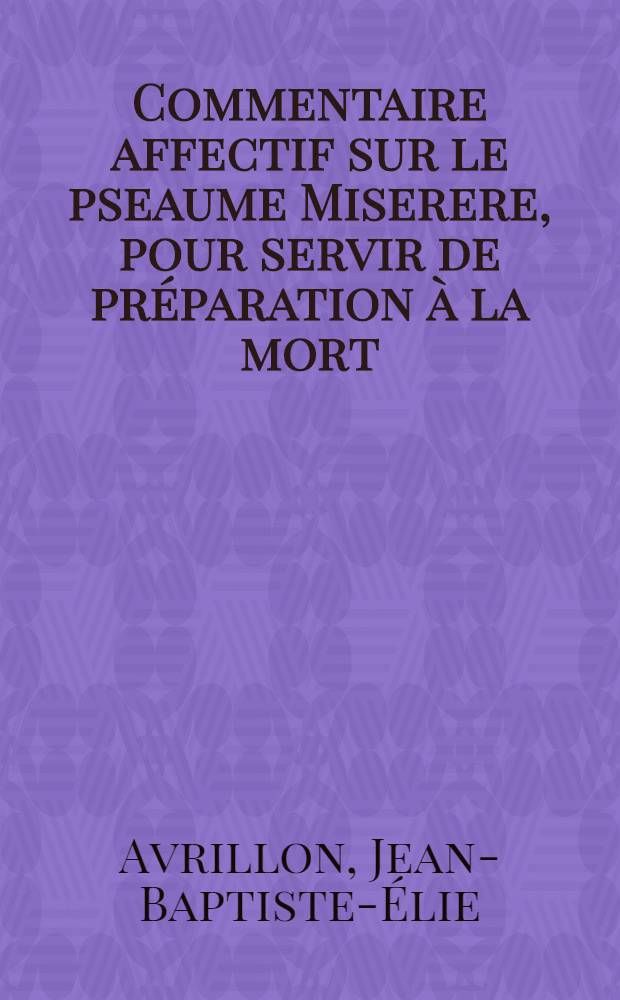 Commentaire affectif sur le pseaume Miserere, pour servir de préparation à la mort

Avrillon, Jean-Baptiste-Élie